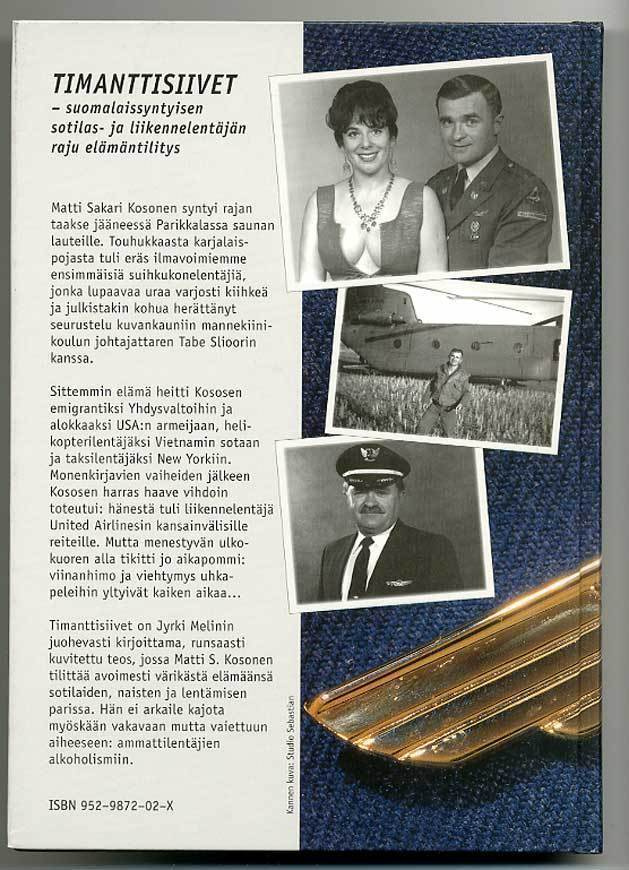 TIMANTTISIIVET
– suomalaissyntyisen sotilas- ja liikennelentäjän raju elämäntilitys

Matti Sakari Kosonen syntyi rajan taakse jääneessä Parikkalassa saunan lauteille. Touhukkaasta karjalaispojasta tuli eräs ilmavoimiemme ensimmäisiä suihkukonelentäjiä, jonka lupaavaa uraa varjosti kiihkeä ja julkistakin kohua herättänyt seurustelu kuvankauniin mannekiinikoulun johtajattaren Tabe Slioorin kanssa.

Sittemmin elämä heitti Kososen emigrantiksi Yhdysvaltoihin ja alokkaaksi USA:n armeijaan, helikopterilentäjäksi Vietnamin sotaan ja taksilentäjäksi New Yorkiin. Monenkirjavien vaiheiden jälkeen Kososen harras haave vihdoin toteutui: hänestä tuli liikennelentäjä United Airlinesin kansainvälisille reiteille. Mutta menestyvän ulkokuoren alla tikitti jo aikapommi: viinanhimo ja viehtymys uhkapeleihin yltyivät kaiken aikaa...

Timanttisiivet on Jyrki Melinin juohevasti kirjoittama, runsaasti kuvitettu teos, jossa Matti S. Kosonen tilittää avoimesti värikästä elämäänsä sotilaiden, naisten ja lentämisen parissa. Hän ei arkaile kajota myöskään vakavaan mutta vaiettuun aiheeseen: ammattilentäjien alkoholismiin.

ISBN 952-9872-02-X

Kannen kuva: Studio Sebastian